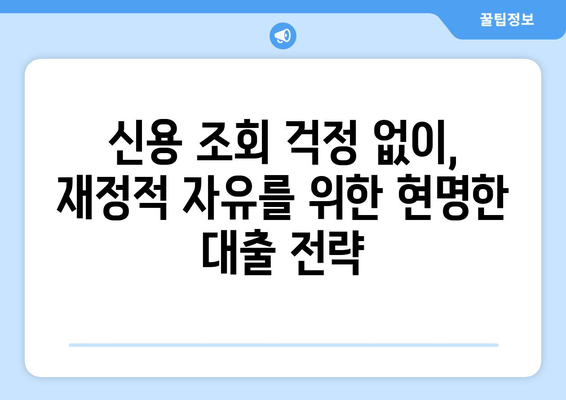 꿀팁정보

신용 조회 걱정 없이, 재정적 자유를 위한 현명한 대출 전략